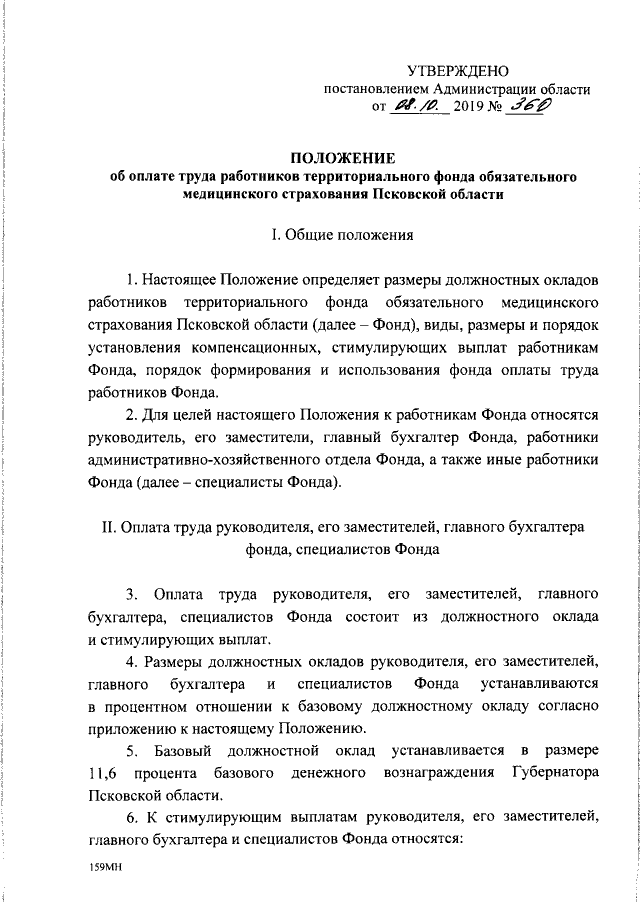 УТВЕРЖДЕНО
постановлением Администрации области
от 08.10. 2019 № 360

ПОЛОЖЕНИЕ
об оплате труда работников территориального фонда обязательного медицинского страхования Псковской области

I. Общие положения

1. Настоящее Положение определяет размеры должностных окладов работников территориального фонда обязательного медицинского страхования Псковской области (далее – Фонд), виды, размеры и порядок установления компенсационных, стимулирующих выплат работникам Фонда, порядок формирования и использования фонда оплаты труда работников Фонда.

2. Для целей настоящего Положения к работникам Фонда относятся руководитель, его заместители, главный бухгалтер Фонда, работники административно-хозяйственного отдела Фонда, а также иные работники Фонда (далее – специалисты Фонда).

II. Оплата труда руководителя, его заместителей, главного бухгалтера фонда, специалистов Фонда

3. Оплата труда руководителя, его заместителей, главного бухгалтера, специалистов Фонда состоит из должностного оклада и стимулирующих выплат.

4. Размеры должностных окладов руководителя, его заместителей, главного бухгалтера и специалистов Фонда устанавливаются в процентном отношении к базовому должностному окладу согласно приложению к настоящему Положению.

5. Базовый должностной оклад устанавливается в размере 11,6 процента базового денежного вознаграждения Губернатора Псковской области.

6. К стимулирующим выплатам руководителя, его заместителей, главного бухгалтера и специалистов Фонда относятся:

159МН